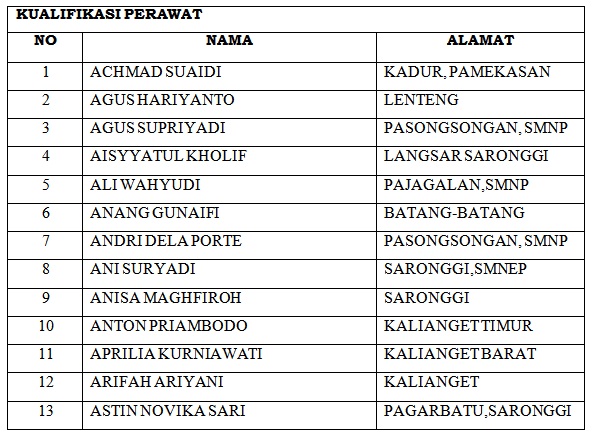 KUALIFIKASI PERAWAT

| NO | NAMA | ALAMAT |
|---|---|---|
| 1 | ACHMAD SUAIDI | KADUR, PAMEKASAN |
| 2 | AGUS HARIYANTO | LENTENG |
| 3 | AGUS SUPRIYADI | PASONGSONGAN, SMNP |
| 4 | AISYYATUL KHOLIF | LANGSAR SARONGGI |
| 5 | ALI WAHYUDI | PAJAGALAN,SMNP |
| 6 | ANANG GUNAIFI | BATANG-BATANG |
| 7 | ANDRI DELA PORTE | PASONGSONGAN, SMNP |
| 8 | ANI SURYADI | SARONGGI,SMNEP |
| 9 | ANISA MAGHFIROH | SARONGGI |
| 10 | ANTON PRIAMBODO | KALIANGET TIMUR |
| 11 | APRILIA KURNIAWATI | KALIANGET BARAT |
| 12 | ARIFAH ARIYANI | KALIANGET |
| 13 | ASTIN NOVIKA SARI | PAGARBATU,SARONGGI |